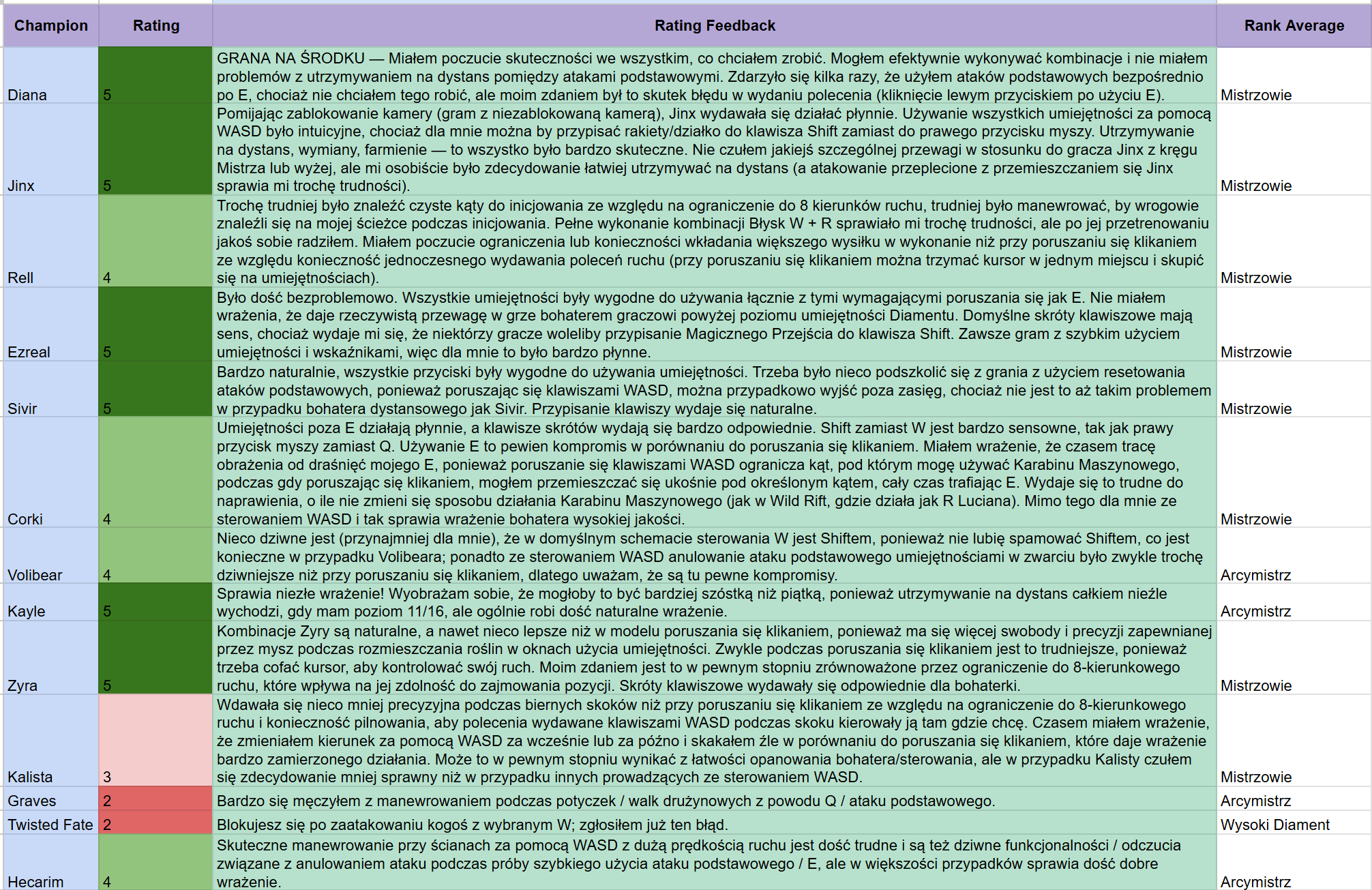 | Champion | Rating | Rating Feedback | Rank Average |
|---|---|---|---|
| Diana | 5 | GRANA NA ŚRODKU — Miałem poczucie skuteczności we wszystkim, co chciałem zrobić. Mogłem efektywnie wykonywać kombinacje i nie miałem problemów z utrzymywaniem na dystans pomiędzy atakami podstawowymi. Zdarzyło się kilka razy, że użyłem ataków podstawowych bezpośrednio po E, chociaż nie chciałem tego robić, ale moim zdaniem był to skutek błędu w wydaniu polecenia (kliknięcie lewym przyciskiem po użyciu E). | Mistrzowie |
| Jinx | 5 | Pomijając zablokowanie kamery (gram z niezablokowaną kamerą), Jinx wydawała się działać płynnie. Używanie wszystkich umiejętności za pomocą WASD było intuicyjne, chociaż dla mnie można by przypisać rakiety/działko do klawisza Shift zamiast do prawego przycisku myszy. Utrzymywanie na dystans, wymiany, farmienie — to wszystko było bardzo skuteczne. Nie czułem jakiejś szczególnej przewagi w stosunku do gracza Jinx z kręgu Mistrza lub wyżej, ale mi osobiście było zdecydowanie łatwiej utrzymywać na dystans (a atakowanie przeplecione z przemieszczaniem się Jinx sprawia mi trochę trudności). | Mistrzowie |
| Rell | 4 | Trochę trudniej było znaleźć czyste kąty do inicjowania ze względu na ograniczenie do 8 kierunków ruchu, trudniej było manewrować, by wrogowie znaleźli się na mojej ścieżce podczas inicjowania. Pełne wykonanie kombinacji Błysk W + R sprawiało mi trochę trudności, ale po jej przetrenowaniu jakoś sobie radziłem. Miałem poczucie ograniczenia lub konieczności wkładania większego wysiłku w wykonanie niż przy poruszaniu się klikaniem ze względu konieczność jednoczesnego wydawania poleceń ruchu (przy poruszaniu się klikaniem można trzymać kursor w jednym miejscu i skupić się na umiejętnościach). | Mistrzowie |
| Ezreal | 5 | Było dość bezproblemowo. Wszystkie umiejętności były wygodne do używania łącznie z tymi wymagającymi poruszania się jak E. Nie miałem wrażenia, że daje rzeczywistą przewagę w grze bohaterem graczowi powyżej poziomu umiejętności Diamentu. Domyślne skróty klawiszowe mają sens, chociaż wydaje mi się, że niektórzy gracze woleliby przypisanie Magicznego Przejścia do klawisza Shift. Zawsze gram z szybkim użyciem umiejętności i wskaźnikami, więc dla mnie to było bardzo płynne. | Mistrzowie |
| Sivir | 5 | Bardzo naturalnie, wszystkie przyciski były wygodne do używania umiejętności. Trzeba było nieco podszkolić się z grania z użyciem resetowania ataków podstawowych, ponieważ poruszając się klawiszami WASD, można przypadkowo wyjść poza zasięg, chociaż nie jest to aż takim problemem w przypadku bohatera dystansowego jak Sivir. Przypisanie klawiszy wydaje się naturalne. | Mistrzowie |
| Corki | 4 | Umiejętności poza E działają płynnie, a klawisze skrótów wydają się bardzo odpowiednie. Shift zamiast W jest bardzo sensowne, tak jak prawy przycisk myszy zamiast Q. Używanie E to pewien kompromis w porównaniu do poruszania się klikaniem. Miałem wrażenie, że czasem tracę obrażenia od draśnięć mojego E, ponieważ poruszanie się klawiszami WASD ogranicza kąt, pod którym mogę używać Karabinu Maszynowego, podczas gdy poruszając się klikaniem, mogłem przemieszczać się ukośnie pod określonym kątem, cały czas trafiając E. Wydaje się to trudne do naprawienia, o ile nie zmieni się sposobu działania Karabinu Maszynowego (jak w Wild Rift, gdzie działa jak R Luciana). Mimo tego dla mnie ze sterowaniem WASD i tak sprawia wrażenie bohatera wysokiej jakości. | Mistrzowie |
| Volibear | 4 | Nieco dziwne jest (przynajmniej dla mnie), że w domyślnym schemacie sterowania W jest Shiftem, ponieważ nie lubię spamować Shiftem, co jest konieczne w przypadku Volibeara; ponadto ze sterowaniem WASD anulowanie ataku podstawowego umiejętnościami w zwarciu było zwykle trochę dziwniejsze niż przy poruszaniu się klikaniem, dlatego uważam, że są tu pewne kompromisy. | Arcymistrz |
| Kayle | 5 | Sprawia niezłe wrażenie! Wyobrażam sobie, że mogłoby to być bardziej szóstką niż piątką, ponieważ utrzymywanie na dystans całkiem nieźle wychodzi, gdy mam poziom 11/16, ale ogólnie robi dość naturalne wrażenie. | Arcymistrz |
| Zyra | 5 | Kombinacje Zyry są naturalne, a nawet nieco lepsze niż w modelu poruszania się klikaniem, ponieważ ma się więcej swobody i precyzji zapewnianej przez mysz podczas rozmieszczania roślin w oknach użycia umiejętności. Zwykle podczas poruszania się klikaniem jest to trudniejsze, ponieważ trzeba cofać kursor, aby kontrolować swój ruch. Moim zdaniem jest to w pewnym stopniu zrównoważone przez ograniczenie do 8-kierunkowego ruchu, które wpływa na jej zdolność do zajmowania pozycji. Skróty klawiszowe wydawały się odpowiednie dla bohaterki. | Mistrzowie |
| Kalista | 3 | Wdawała się nieco mniej precyzyjna podczas biernych skoków niż przy poruszaniu się klikaniem ze względu na ograniczenie do 8-kierunkowego ruchu i konieczność pilnowania, aby polecenia wydawane klawiszami WASD podczas skoku kierowały ją tam gdzie chcę. Czasem miałem wrażenie, że zmieniałem kierunek za pomocą WASD za wcześnie lub za późno i skakałem źle w porównaniu do poruszania się klikaniem, które daje wrażenie bardzo zamierzonego działania. Może to w pewnym stopniu wynikać z łatwości opanowania bohatera/sterowania, ale w przypadku Kalisty czułem się zdecydowanie mniej sprawny niż w przypadku innych prowadzących ze sterowaniem WASD. | Mistrzowie |
| Graves | 2 | Bardzo się męczyłem z manewrowaniem podczas potyczek / walk drużynowych z powodu Q / ataku podstawowego. | Arcymistrz |
| Twisted Fate | 2 | Blokujesz się po zaatakowaniu kogoś z wybranym W; zgłosiłem już ten błąd. | Wysoki Diament |
| Hecarim | 4 | Skuteczne manewrowanie przy ścianach za pomocą WASD z dużą prędkością ruchu jest dość trudne i są też dziwne funkcjonalności / odczucia związane z anulowaniem ataku podczas próby szybkiego użycia ataku podstawowego / E, ale w większości przypadków sprawia dość dobre wrażenie. | Arcymistrz |